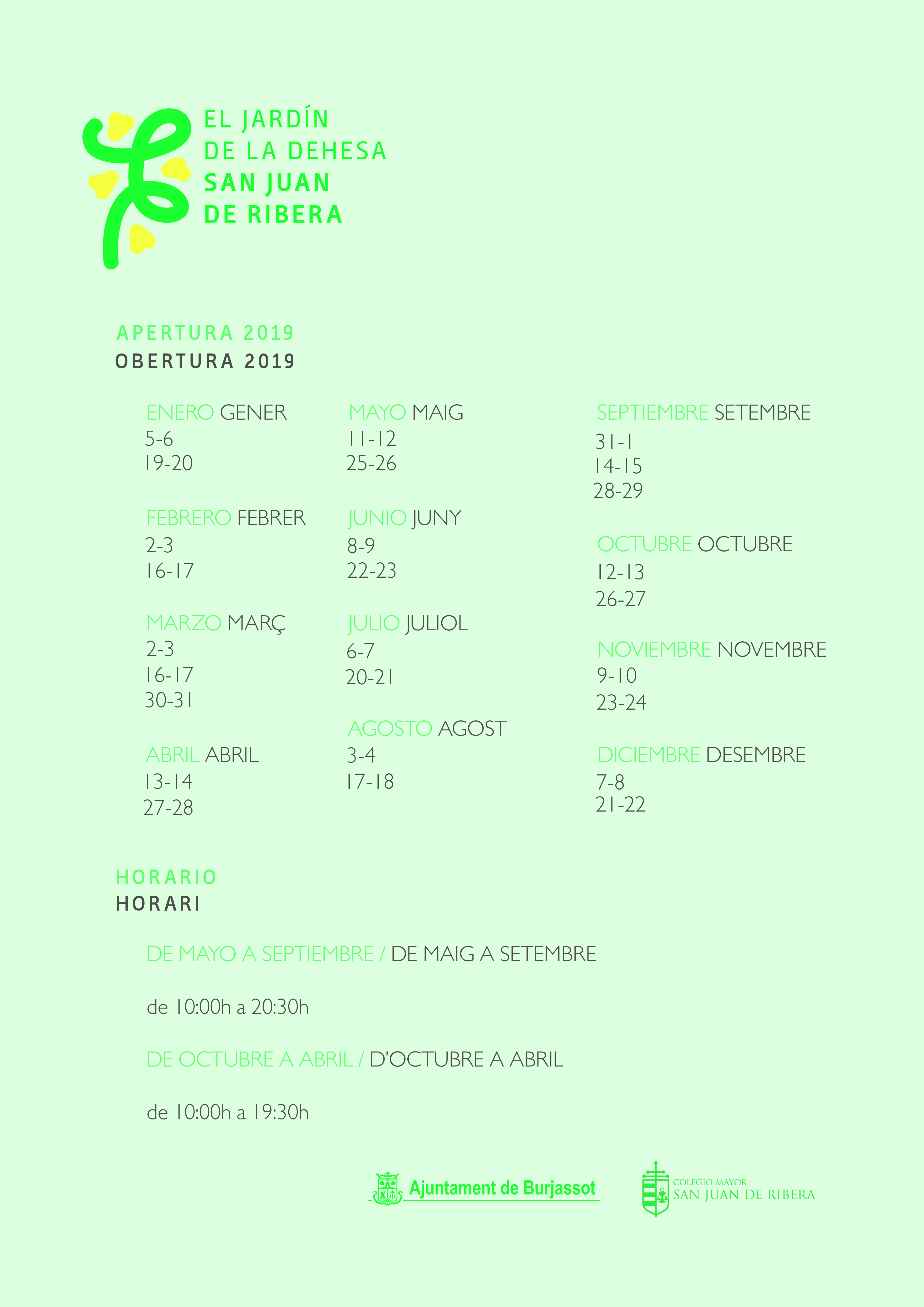 EL JARDÍN
DE LA DEHESA
SAN JUAN
DE RIBERA

APERTURA 2019
OBERTURA 2019

ENERO GENER
5-6
19-20

FEBRERO FEBRER
2-3
16-17

MARZO MARÇ
2-3
16-17
30-31

ABRIL ABRIL
13-14
27-28

MAYO MAIG
11-12
25-26

JUNIO JUNY
8-9
22-23

JULIO JULIOL
6-7
20-21

AGOSTO AGOST
3-4
17-18

SEPTIEMBRE SETEMBRE
31-1
14-15
28-29

OCTUBRE OCTUBRE
12-13
26-27

NOVIEMBRE NOVEMBRE
9-10
23-24

DICIEMBRE DESEMBRE
7-8
21-22

HORARIO
HORARI

DE MAYO A SEPTIEMBRE / DE MAIG A SETEMBRE

de 10:00h a 20:30h

DE OCTUBRE A ABRIL / D'OCTUBRE A ABRIL

de 10:00h a 19:30h

Ajuntament de Burjassot

COLEGIO MAYOR
SAN JUAN DE RIBERA